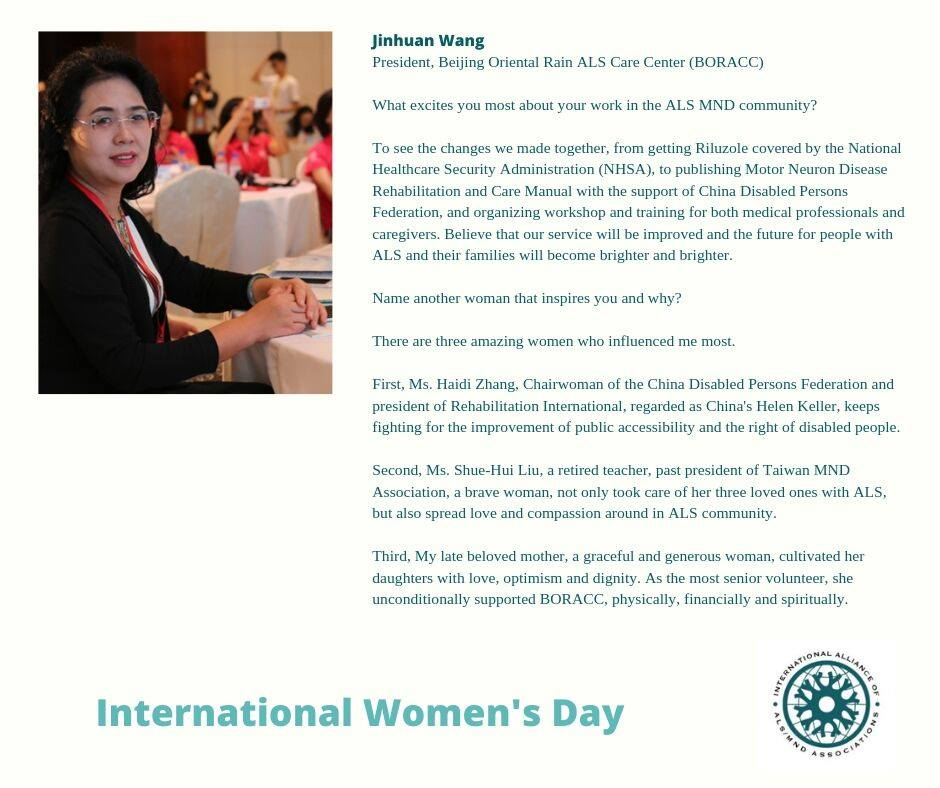 Jinhuan Wang
President, Beijing Oriental Rain ALS Care Center (BORACC)

What excites you most about your work in the ALS MND community?

To see the changes we made together, from getting Riluzole covered by the National Healthcare Security Administration (NHSA), to publishing Motor Neuron Disease Rehabilitation and Care Manual with the support of China Disabled Persons Federation, and organizing workshop and training for both medical professionals and caregivers. Believe that our service will be improved and the future for people with ALS and their families will become brighter and brighter.

Name another woman that inspires you and why?

There are three amazing women who influenced me most.

First, Ms. Haidi Zhang, Chairwoman of the China Disabled Persons Federation and president of Rehabilitation International, regarded as China's Helen Keller, keeps fighting for the improvement of public accessibility and the right of disabled people.

Second, Ms. Shue-Hui Liu, a retired teacher, past president of Taiwan MND Association, a brave woman, not only took care of her three loved ones with ALS, but also spread love and compassion around in ALS community.

Third, My late beloved mother, a graceful and generous woman, cultivated her daughters with love, optimism and dignity. As the most senior volunteer, she unconditionally supported BORACC, physically, financially and spiritually.

International Women's Day

INTERNATIONAL ALLIANCE OF ALS/MND ASSOCIATIONS